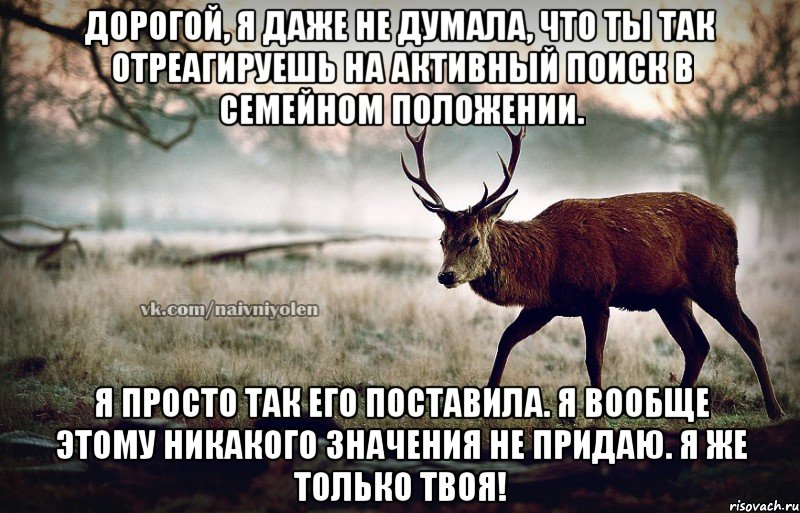 ДОРОГОЙ, Я ДАЖЕ НЕ ДУМАЛА, ЧТО ТЫ ТАК ОТРЕАГИРУЕШЬ НА АКТИВНЫЙ ПОИСК В СЕМЕЙНОМ ПОЛОЖЕНИИ.

vk.com/naivniyolen

Я ПРОСТО ТАК ЕГО ПОСТАВИЛА. Я ВООБЩЕ ЭТОМУ НИКАКОГО ЗНАЧЕНИЯ НЕ ПРИДАЮ. Я ЖЕ ТОЛЬКО ТВОЯ!

risovach.ru